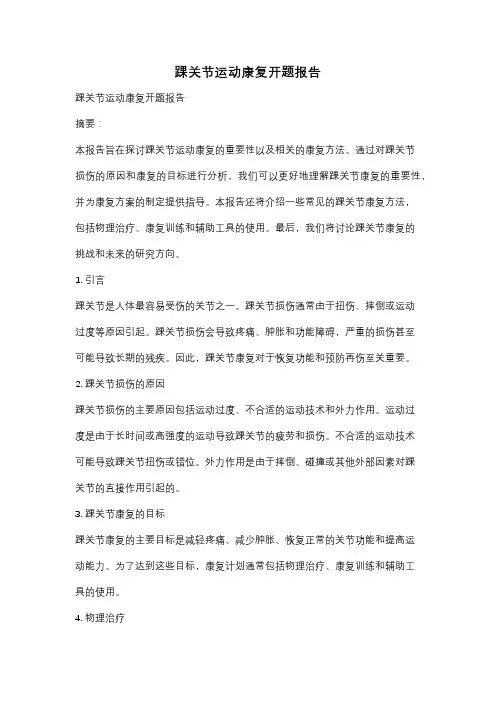 踝关节运动康复开题报告

踝关节运动康复开题报告

摘要：

本报告旨在探讨踝关节运动康复的重要性以及相关的康复方法。通过对踝关节损伤的原因和康复的目标进行分析，我们可以更好地理解踝关节康复的重要性，并为康复方案的制定提供指导。本报告还将介绍一些常见的踝关节康复方法，包括物理治疗、康复训练和辅助工具的使用。最后，我们将讨论踝关节康复的挑战和未来的研究方向。

1. 引言

踝关节是人体最容易受伤的关节之一。踝关节损伤通常由于扭伤、摔倒或运动过度等原因引起。踝关节损伤会导致疼痛、肿胀和功能障碍，严重的损伤甚至可能导致长期的残疾。因此，踝关节康复对于恢复功能和预防再伤至关重要。

2. 踝关节损伤的原因

踝关节损伤的主要原因包括运动过度、不合适的运动技术和外力作用。运动过度是由于长时间或高强度的运动导致踝关节的疲劳和损伤。不合适的运动技术可能导致踝关节扭伤或错位。外力作用是由于摔倒、碰撞或其他外部因素对踝关节的直接作用引起的。

3. 踝关节康复的目标

踝关节康复的主要目标是减轻疼痛、减少肿胀、恢复正常的关节功能和提高运动能力。为了达到这些目标，康复计划通常包括物理治疗、康复训练和辅助工具的使用。

4. 物理治疗